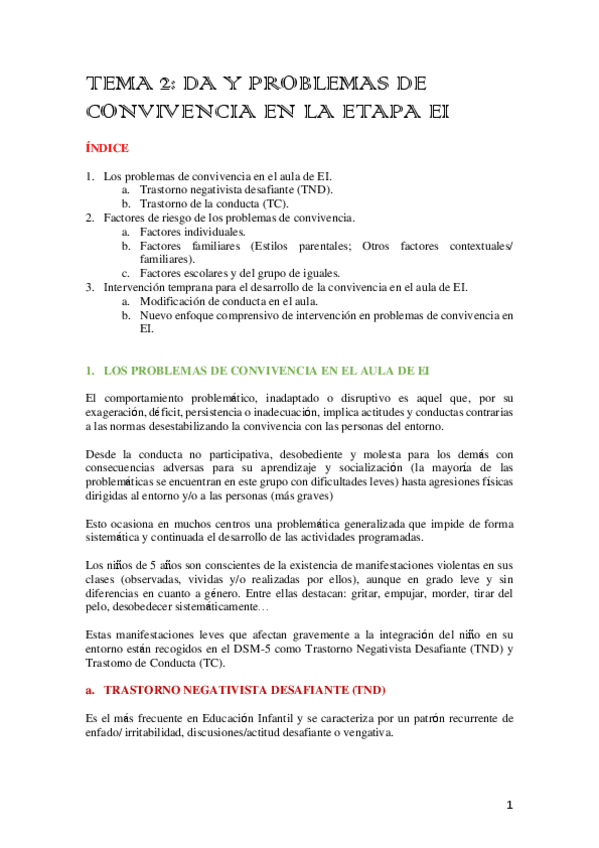 TEMA 2: DA Y PROBLEMAS DE CONVIVENCIA EN LA ETAPA EI

ÍNDICE

1. Los problemas de convivencia en el aula de EI.
a. Trastorno negativista desafiante (TND).
b. Trastorno de la conducta (TC).
2. Factores de riesgo de los problemas de convivencia.
a. Factores individuales.
b. Factores familiares (Estilos parentales; Otros factores contextuales/ familiares).
c. Factores escolares y del grupo de iguales.
3. Intervención temprana para el desarrollo de la convivencia en el aula de EI.
a. Modificación de conducta en el aula.
b. Nuevo enfoque comprensivo de intervención en problemas de convivencia en EI.

1. LOS PROBLEMAS DE CONVIVENCIA EN EL AULA DE EI

El comportamiento problemático, inadaptado o disruptivo es aquel que, por su exageración, déficit, persistencia o inadecuación, implica actitudes y conductas contrarias a las normas desestabilizando la convivencia con las personas del entorno.

Desde la conducta no participativa, desobediente y molesta para los demás con consecuencias adversas para su aprendizaje y socialización (la mayoría de las problemáticas se encuentran en este grupo con dificultades leves) hasta agresiones físicas dirigidas al entorno y/o a las personas (más graves)

Esto ocasiona en muchos centros una problemática generalizada que impide de forma sistemática y continuada el desarrollo de las actividades programadas.

Los niños de 5 años son conscientes de la existencia de manifestaciones violentas en sus clases (observadas, vividas y/o realizadas por ellos), aunque en grado leve y sin diferencias en cuanto a género. Entre ellas destacan: gritar, empujar, morder, tirar del pelo, desobedecer sistemáticamente…

Estas manifestaciones leves que afectan gravemente a la integración del niño en su entorno están recogidos en el DSM-5 como Trastorno Negativista Desafiante (TND) y Trastorno de Conducta (TC).

a. TRASTORNO NEGATIVISTA DESAFIANTE (TND)

Es el más frecuente en Educación Infantil y se caracteriza por un patrón recurrente de enfado/ irritabilidad, discusiones/actitud desafiante o vengativa.

1